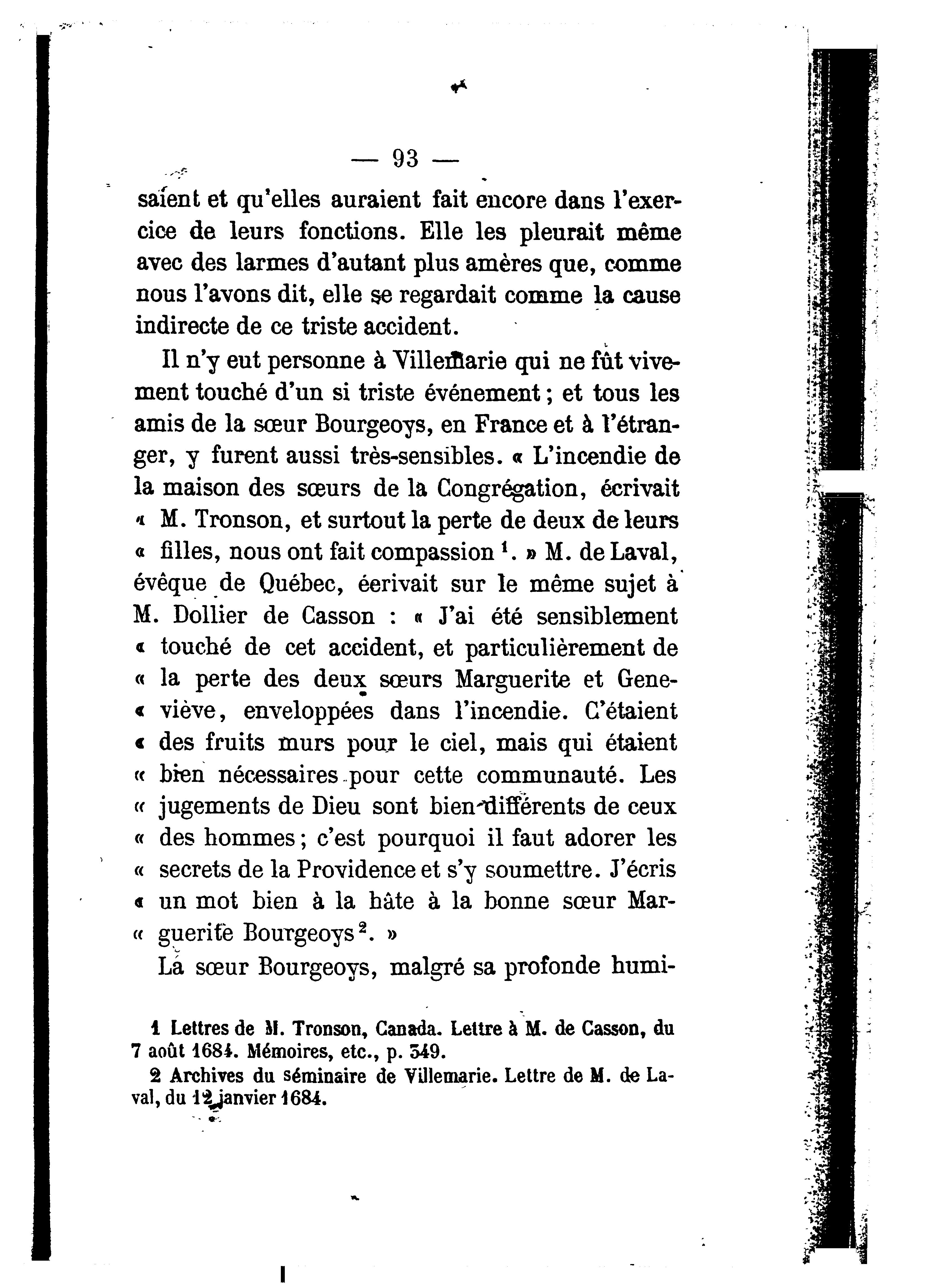 — 93 —

saient et qu'elles auraient fait encore dans l'exercice de leurs fonctions. Elle les pleurait même avec des larmes d'autant plus amères que, comme nous l'avons dit, elle se regardait comme la cause indirecte de ce triste accident.

Il n'y eut personne à Villemarie qui ne fût vivement touché d'un si triste événement ; et tous les amis de la sœur Bourgeoys, en France et à l'étranger, y furent aussi très-sensibles. « L'incendie de la maison des sœurs de la Congrégation, écrivait « M. Tronson, et surtout la perte de deux de leurs « filles, nous ont fait compassion $^1$. » M. de Laval, évêque de Québec, éerivait sur le même sujet à M. Dollier de Casson : « J'ai été sensiblement « touché de cet accident, et particulièrement de « la perte des deux sœurs Marguerite et Gene- « viève, enveloppées dans l'incendie. C'étaient « des fruits murs pour le ciel, mais qui étaient « bien nécessaires pour cette communauté. Les « jugements de Dieu sont bien différents de ceux « des hommes ; c'est pourquoi il faut adorer les « secrets de la Providence et s'y soumettre. J'écris « un mot bien à la hâte à la bonne sœur Mar- « guerite Bourgeoys $^2$. »

La sœur Bourgeoys, malgré sa profonde humi-

1 Lettres de M. Tronson, Canada. Lettre à M. de Casson, du 7 août 1684. Mémoires, etc., p. 349.

2 Archives du séminaire de Villemarie. Lettre de M. de Laval, du 12 janvier 1684.